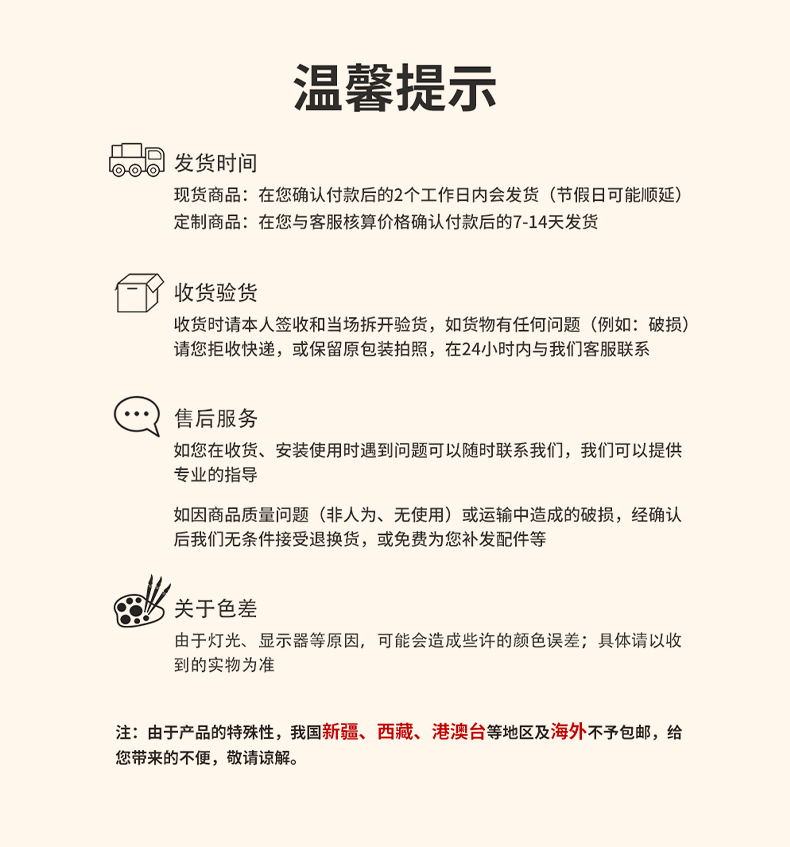 温馨提示

发货时间

现货商品：在您确认付款后的2个工作日内会发货（节假日可能顺延）
定制商品：在您与客服核算价格确认付款后的7-14天发货

收货验货

收货时请本人签收和当场拆开验货，如货物有任何问题（例如：破损）请您拒收快递，或保留原包装拍照，在24小时内与我们客服联系

售后服务

如您在收货、安装使用时遇到问题可以随时联系我们，我们可以提供专业的指导

如因商品质量问题（非人为、无使用）或运输中造成的破损，经确认后我们无条件接受退换货，或免费为您补发配件等

关于色差

由于灯光、显示器等原因，可能会造成些许的颜色误差；具体请以收到的实物为准

注：由于产品的特殊性，我国新疆、西藏、港澳台等地区及海外不予包邮，给您带来的不便，敬请谅解。